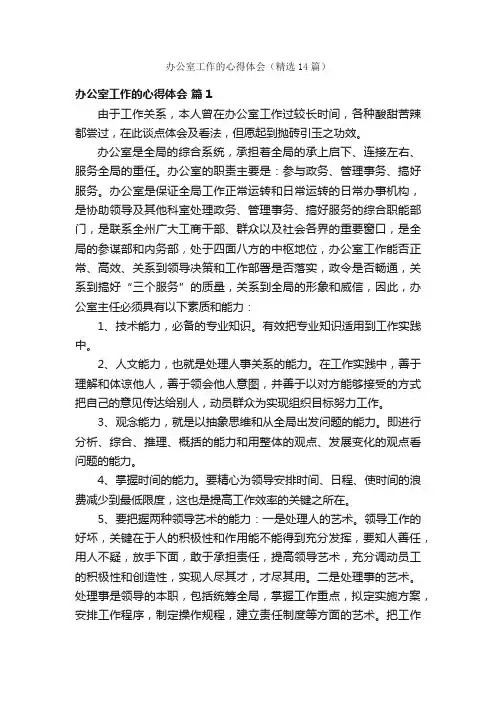 办公室工作的心得体会（精选14篇）

办公室工作的心得体会 篇1

由于工作关系，本人曾在办公室工作过较长时间，各种酸甜苦辣都尝过，在此谈点体会及看法，但愿起到抛砖引玉之功效。

办公室是全局的综合系统，承担着全局的承上启下、连接左右、服务全局的重任。办公室的职责主要是：参与政务、管理事务、搞好服务。办公室是保证全局工作正常运转和日常运转的日常办事机构，是协助领导及其他科室处理政务、管理事务、搞好服务的综合职能部门，是联系全州广大工商干部、群众以及社会各界的重要窗口，是全局的参谋部和内务部，处于四面八方的中枢地位，办公室工作能否正常、高效、关系到领导决策和工作部署是否落实，政令是否畅通，关系到搞好“三个服务”的质量，关系到全局的形象和威信，因此，办公室主任必须具有以下素质和能力：

1、技术能力，必备的专业知识。有效把专业知识适用到工作实践中。

2、人文能力，也就是处理人事关系的能力。在工作实践中，善于理解和体谅他人，善于领会他人意图，并善于以对方能够接受的方式把自己的意见传达给别人，动员群众为实现组织目标努力工作。

3、观念能力，就是以抽象思维和从全局出发问题的能力。即进行分析、综合、推理、概括的能力和用整体的观点、发展变化的观点看问题的能力。

4、掌握时间的能力。要精心为领导安排时间、日程、使时间的浪费减少到最低限度，这也是提高工作效率的关键之所在。

5、要把握两种领导艺术的能力：一是处理人的艺术。领导工作的好坏，关键在于人的积极性和作用能不能得到充分发挥，要知人善任，用人不疑，放手下面，敢于承担责任，提高领导艺术，充分调动员工的积极性和创造性，实现人尽其才，才尽其用。二是处理事的艺术。处理事是领导的本职，包括统筹全局，掌握工作重点，拟定实施方案，安排工作程序，制定操作规程，建立责任制度等方面的艺术。把工作